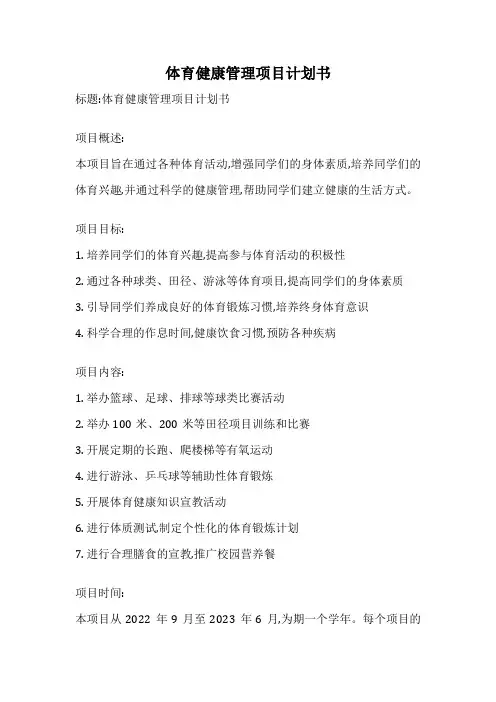 体育健康管理项目计划书

标题:体育健康管理项目计划书

项目概述:

本项目旨在通过各种体育活动,增强同学们的身体素质,培养同学们的体育兴趣,并通过科学的健康管理,帮助同学们建立健康的生活方式。

项目目标:

1. 培养同学们的体育兴趣,提高参与体育活动的积极性

2. 通过各种球类、田径、游泳等体育项目,提高同学们的身体素质

3. 引导同学们养成良好的体育锻炼习惯,培养终身体育意识

4. 科学合理的作息时间,健康饮食习惯,预防各种疾病

项目内容:

1. 举办篮球、足球、排球等球类比赛活动

2. 举办 100 米、200 米等田径项目训练和比赛

3. 开展定期的长跑、爬楼梯等有氧运动

4. 进行游泳、乒乓球等辅助性体育锻炼

5. 开展体育健康知识宣教活动

6. 进行体质测试,制定个性化的体育锻炼计划

7. 进行合理膳食的宣教,推广校园营养餐

项目时间:

本项目从 2022 年 9 月至 2023 年 6 月,为期一个学年。每个项目的